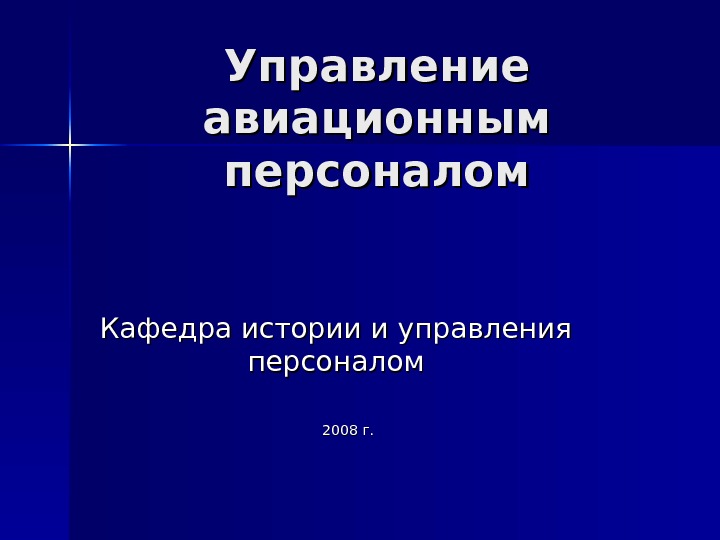 Управление авиационным персоналом

Кафедра истории и управления персоналом

2008 г.